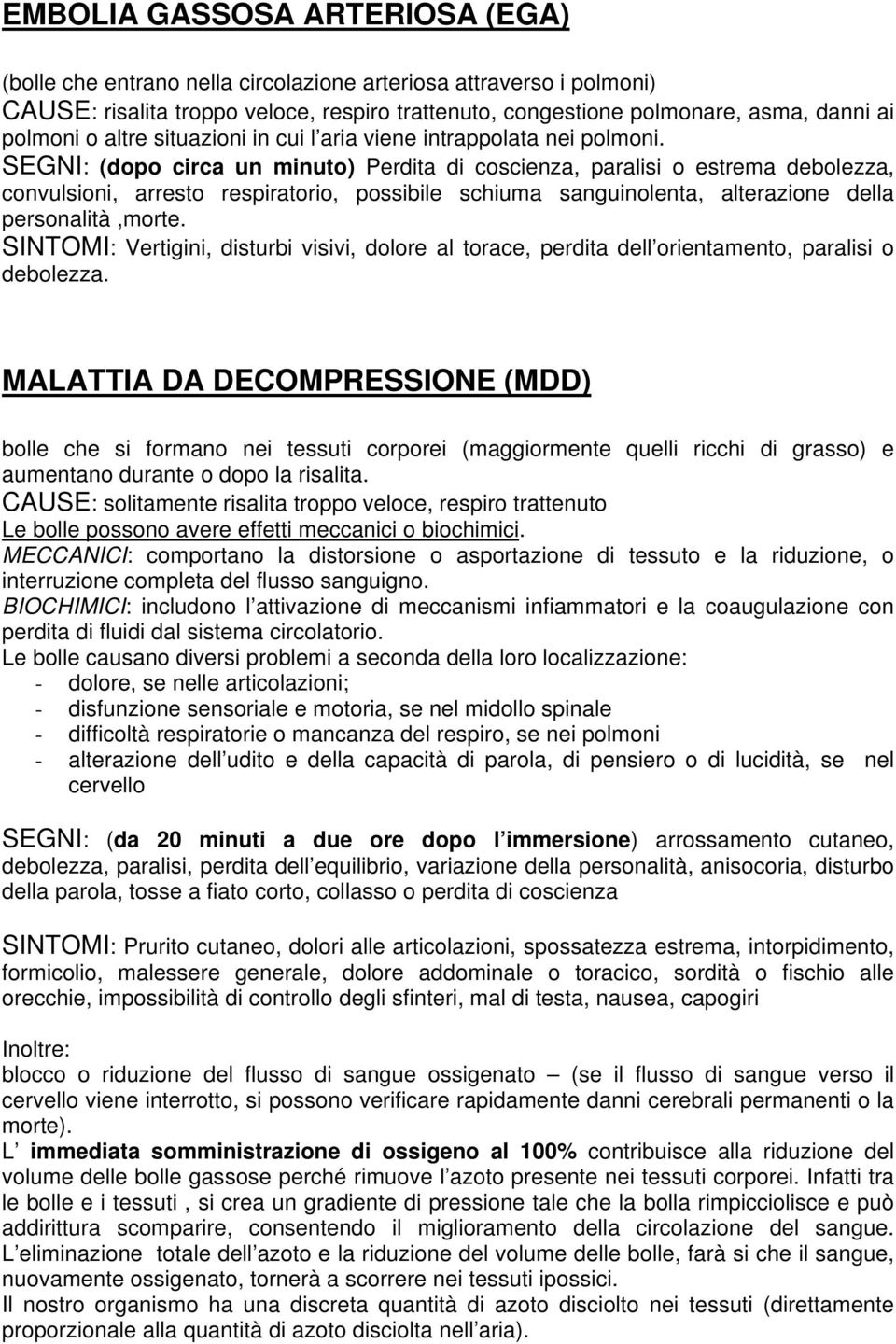 EMBOLIA GASSOSA ARTERIOSA (EGA)

(bolle che entrano nella circolazione arteriosa attraverso i polmoni)
CAUSE: risalita troppo veloce, respiro trattenuto, congestione polmonare, asma, danni ai polmoni o altre situazioni in cui l aria viene intrappolata nei polmoni.
SEGNI: (dopo circa un minuto) Perdita di coscienza, paralisi o estrema debolezza, convulsioni, arresto respiratorio, possibile schiuma sanguinolenta, alterazione della personalità ,morte.
SINTOMI: Vertigini, disturbi visivi, dolore al torace, perdita dell orientamento, paralisi o debolezza.

MALATTIA DA DECOMPRESSIONE (MDD)

bolle che si formano nei tessuti corporei (maggiormente quelli ricchi di grasso) e aumentano durante o dopo la risalita.
CAUSE: solitamente risalita troppo veloce, respiro trattenuto
Le bolle possono avere effetti meccanici o biochimici.
MECCANICI: comportano la distorsione o asportazione di tessuto e la riduzione, o interruzione completa del flusso sanguigno.
BIOCHIMICI: includono l attivazione di meccanismi infiammatori e la coaugulazione con perdita di fluidi dal sistema circolatorio.
Le bolle causano diversi problemi a seconda della loro localizzazione:
- dolore, se nelle articolazioni;
- disfunzione sensoriale e motoria, se nel midollo spinale
- difficoltà respiratorie o mancanza del respiro, se nei polmoni
- alterazione dell udito e della capacità di parola, di pensiero o di lucidità, se nel cervello

SEGNI: (da 20 minuti a due ore dopo l immersione) arrossamento cutaneo, debolezza, paralisi, perdita dell equilibrio, variazione della personalità, anisocoria, disturbo della parola, tosse a fiato corto, collasso o perdita di coscienza

SINTOMI: Prurito cutaneo, dolori alle articolazioni, spossatezza estrema, intorpidimento, formicolio, malessere generale, dolore addominale o toracico, sordità o fischio alle orecchie, impossibilità di controllo degli sfinteri, mal di testa, nausea, capogiri

Inoltre:
blocco o riduzione del flusso di sangue ossigenato – (se il flusso di sangue verso il cervello viene interrotto, si possono verificare rapidamente danni cerebrali permanenti o la morte).
L immediata somministrazione di ossigeno al 100% contribuisce alla riduzione del volume delle bolle gassose perché rimuove l azoto presente nei tessuti corporei. Infatti tra le bolle e i tessuti , si crea un gradiente di pressione tale che la bolla rimpicciolisce e può addirittura scomparire, consentendo il miglioramento della circolazione del sangue. L eliminazione totale dell azoto e la riduzione del volume delle bolle, farà si che il sangue, nuovamente ossigenato, tornerà a scorrere nei tessuti ipossici.
Il nostro organismo ha una discreta quantità di azoto disciolto nei tessuti (direttamente proporzionale alla quantità di azoto disciolta nell aria).